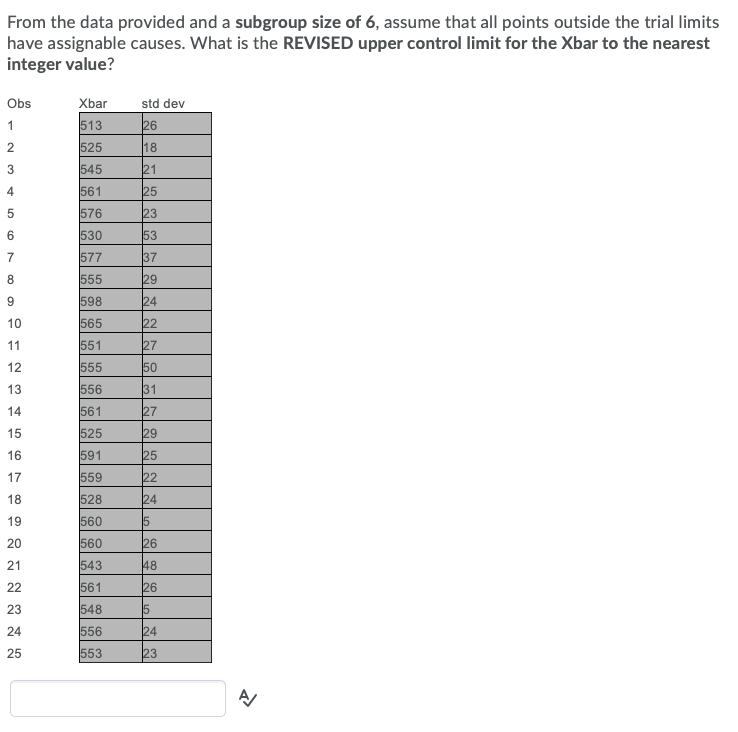 From the data provided and a **subgroup size of 6**, assume that all points outside the trial limits have assignable causes. What is the **REVISED upper control limit for the Xbar to the nearest integer value**?

| Obs | Xbar | std dev |
|---|---|---|
| 1 | 513 | 26 |
| 2 | 525 | 18 |
| 3 | 545 | 21 |
| 4 | 561 | 25 |
| 5 | 576 | 23 |
| 6 | 530 | 53 |
| 7 | 577 | 37 |
| 8 | 555 | 29 |
| 9 | 598 | 24 |
| 10 | 565 | 22 |
| 11 | 551 | 27 |
| 12 | 555 | 50 |
| 13 | 556 | 31 |
| 14 | 561 | 27 |
| 15 | 525 | 29 |
| 16 | 591 | 25 |
| 17 | 559 | 22 |
| 18 | 528 | 24 |
| 19 | 560 | 5 |
| 20 | 560 | 26 |
| 21 | 543 | 48 |
| 22 | 561 | 26 |
| 23 | 548 | 5 |
| 24 | 556 | 24 |
| 25 | 553 | 23 |